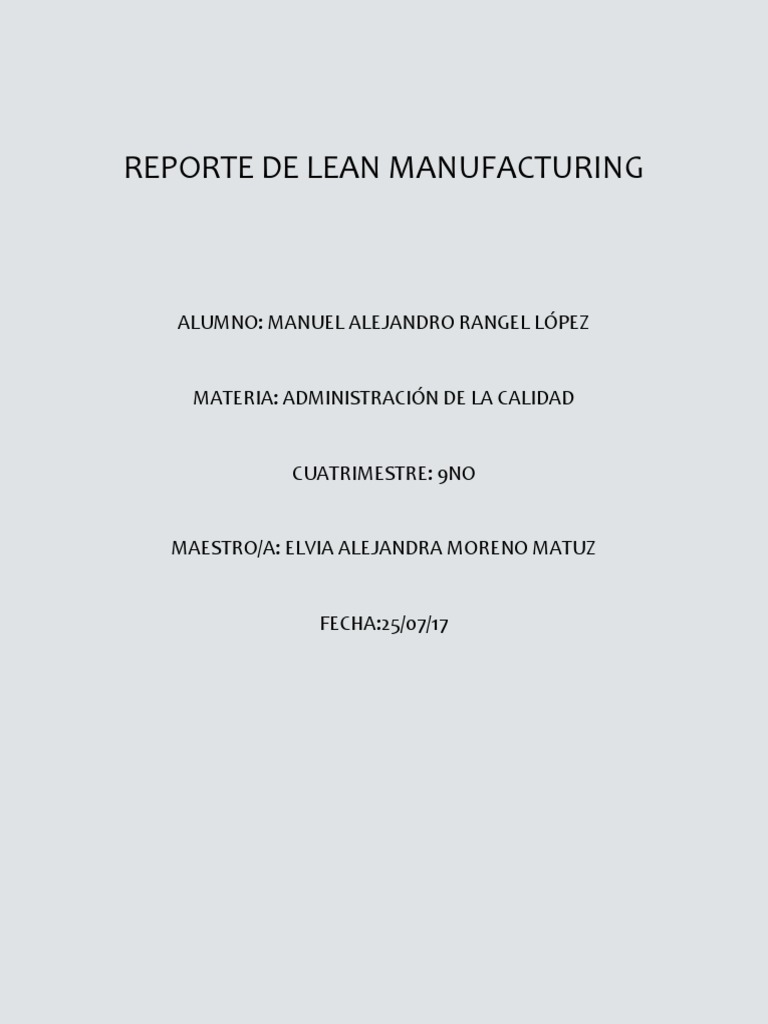 REPORTE DE LEAN MANUFACTURING

ALUMNO: MANUEL ALEJANDRO RANGEL LÓPEZ

MATERIA: ADMINISTRACIÓN DE LA CALIDAD

CUATRIMESTRE: 9NO

MAESTRO/A: ELVIA ALEJANDRA MORENO MATUZ

FECHA:25/07/17